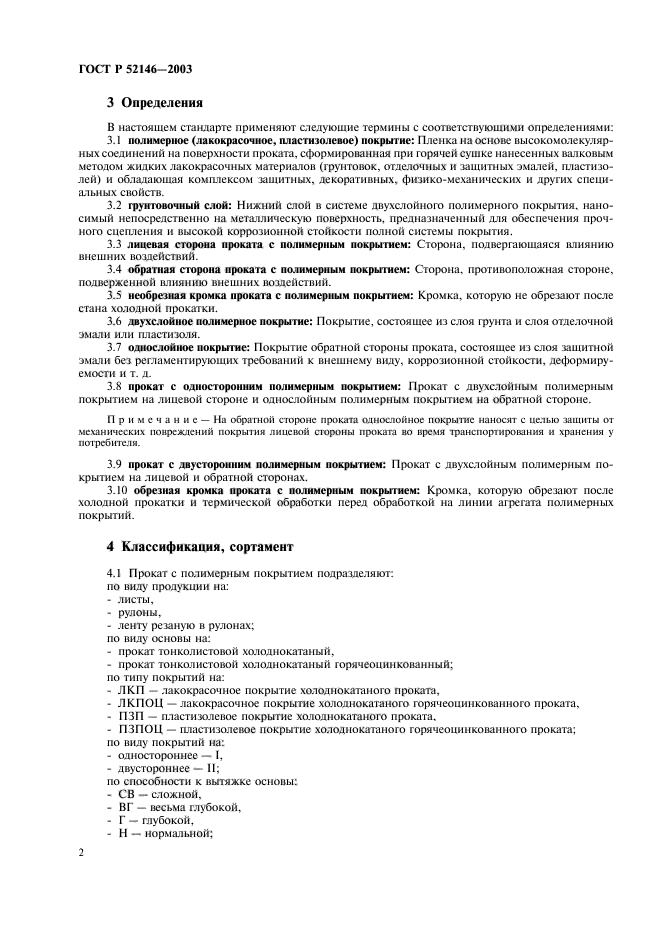 ГОСТ Р 52146—2003

3 Определения

В настоящем стандарте применяют следующие термины с соответствующими определениями:

3.1 полимерное (лакокрасочное, пластизолевое) покрытие: Пленка на основе высокомолекулярных соединений на поверхности проката, сформированная при горячей сушке нанесенных валковым методом жидких лакокрасочных материалов (грунтовок, отделочных и защитных эмалей, пластизолей) и обладающая комплексом защитных, декоративных, физико-механических и других специальных свойств.

3.2 грунтовочный слой: Нижний слой в системе двухслойного полимерного покрытия, наносимый непосредственно на металлическую поверхность, предназначенный для обеспечения прочного сцепления и высокой коррозионной стойкости полной системы покрытия.

3.3 лицевая сторона проката с полимерным покрытием: Сторона, подвергающаяся влиянию внешних воздействий.

3.4 обратная сторона проката с полимерным покрытием: Сторона, противоположная стороне, подверженной влиянию внешних воздействий.

3.5 необрезная кромка проката с полимерным покрытием: Кромка, которую не обрезают после стана холодной прокатки.

3.6 двухслойное полимерное покрытие: Покрытие, состоящее из слоя грунта и слоя отделочной эмали или пластизоля.

3.7 однослойное покрытие: Покрытие обратной стороны проката, состоящее из слоя защитной эмали без регламентирующих требований к внешнему виду, коррозионной стойкости, деформируемости и т. д.

3.8 прокат с односторонним полимерным покрытием: Прокат с двухслойным полимерным покрытием на лицевой стороне и однослойным полимерным покрытием на обратной стороне.

Примечание — На обратной стороне проката однослойное покрытие наносят с целью защиты от механических повреждений покрытия лицевой стороны проката во время транспортирования и хранения у потребителя.

3.9 прокат с двусторонним полимерным покрытием: Прокат с двухслойным полимерным покрытием на лицевой и обратной сторонах.

3.10 обрезная кромка проката с полимерным покрытием: Кромка, которую обрезают после холодной прокатки и термической обработки перед обработкой на линии агрегата полимерных покрытий.

4 Классификация, сортамент

4.1 Прокат с полимерным покрытием подразделяют:
по виду продукции на:
- листы,
- рулоны,
- ленту резаную в рулонах;
по виду основы на:
- прокат тонколистовой холоднокатаный,
- прокат тонколистовой холоднокатаный горячеоцинкованный;
по типу покрытий на:
- ЛКП — лакокрасочное покрытие холоднокатаного проката,
- ЛКПОЦ — лакокрасочное покрытие холоднокатаного горячеоцинкованного проката,
- ПЗП — пластизолевое покрытие холоднокатаного проката,
- ПЗПОЦ — пластизолевое покрытие холоднокатаного горячеоцинкованного проката;
по виду покрытий на:
- одностороннее — I,
- двустороннее — II;
по способности к вытяжке основы:
- СВ — сложной,
- ВГ — весьма глубокой,
- Г — глубокой,
- Н — нормальной;

2